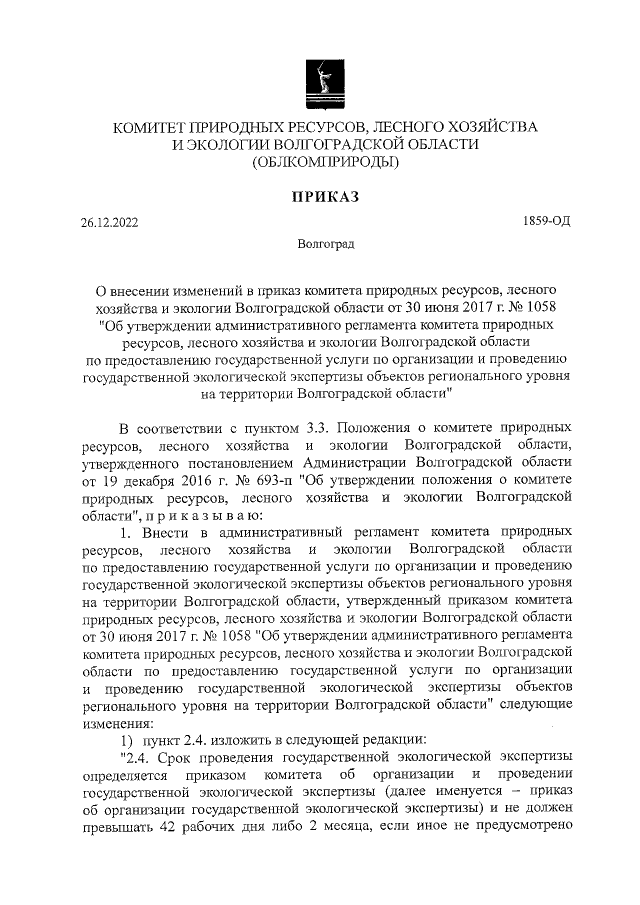 КОМИТЕТ ПРИРОДНЫХ РЕСУРСОВ, ЛЕСНОГО ХОЗЯЙСТВА И ЭКОЛОГИИ ВОЛГОГРАДСКОЙ ОБЛАСТИ (ОБЛКОМПРИРОДЫ)

ПРИКАЗ

26.12.2022

1859-ОД

Волгоград

О внесении изменений в приказ комитета природных ресурсов, лесного хозяйства и экологии Волгоградской области от 30 июня 2017 г. № 1058 "Об утверждении административного регламента комитета природных ресурсов, лесного хозяйства и экологии Волгоградской области по предоставлению государственной услуги по организации и проведению государственной экологической экспертизы объектов регионального уровня на территории Волгоградской области"

В соответствии с пунктом 3.3. Положения о комитете природных ресурсов, лесного хозяйства и экологии Волгоградской области, утвержденного постановлением Администрации Волгоградской области от 19 декабря 2016 г. № 693-п "Об утверждении положения о комитете природных ресурсов, лесного хозяйства и экологии Волгоградской области", п р и к а з ы в а ю:

1. Внести в административный регламент комитета природных ресурсов, лесного хозяйства и экологии Волгоградской области по предоставлению государственной услуги по организации и проведению государственной экологической экспертизы объектов регионального уровня на территории Волгоградской области, утвержденный приказом комитета природных ресурсов, лесного хозяйства и экологии Волгоградской области от 30 июня 2017 г. № 1058 "Об утверждении административного регламента комитета природных ресурсов, лесного хозяйства и экологии Волгоградской области по предоставлению государственной услуги по организации и проведению государственной экологической экспертизы объектов регионального уровня на территории Волгоградской области" следующие изменения:

1) пункт 2.4. изложить в следующей редакции:

"2.4. Срок проведения государственной экологической экспертизы определяется приказом комитета об организации и проведении государственной экологической экспертизы (далее именуется – приказ об организации государственной экологической экспертизы) и не должен превышать 42 рабочих дня либо 2 месяца, если иное не предусмотрено